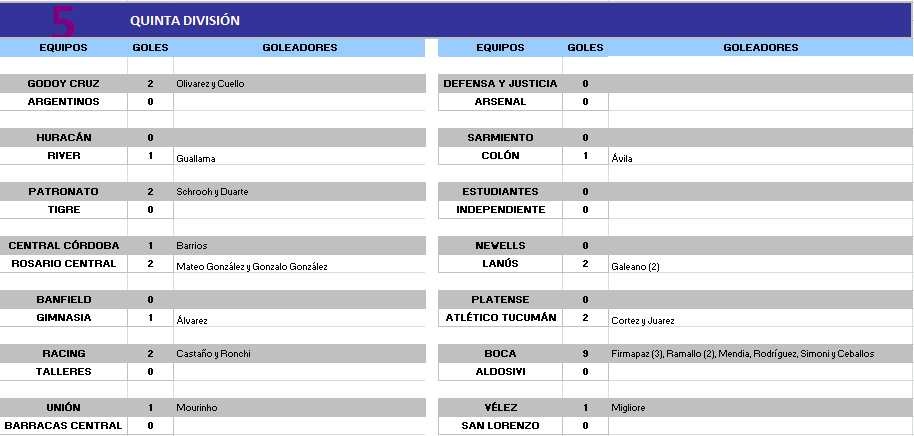 5 QUINTA DIVISIÓN

| EQUIPOS | GOLES | GOLEADORES |
|---|---|---|
| GODOY CRUZ | 2 | Olivarez y Cuello |
| ARGENTINOS | 0 | |
| HURACÁN | 0 | |
| RIVER | 1 | Guallama |
| PATRONATO | 2 | Schrooh y Duarte |
| TIGRE | 0 | |
| CENTRAL CÓRDOBA | 1 | Barrios |
| ROSARIO CENTRAL | 2 | Mateo González y Gonzalo González |
| BANFIELD | 0 | |
| GIMNASIA | 1 | Álvarez |
| RACING | 2 | Castaño y Ronchi |
| TALLERES | 0 | |
| UNIÓN | 1 | Mourinho |
| BARRACAS CENTRAL | 0 | |

| EQUIPOS | GOLES | GOLEADORES |
|---|---|---|
| DEFENSA Y JUSTICIA | 0 | |
| ARSENAL | 0 | |
| SARMIENTO | 0 | |
| COLÓN | 1 | Ávila |
| ESTUDIANTES | 0 | |
| INDEPENDIENTE | 0 | |
| NEWELLS | 0 | |
| LANÚS | 2 | Galeano (2) |
| PLATENSE | 0 | |
| ATLÉTICO TUCUMÁN | 2 | Cortez y Juarez |
| BOCA | 9 | Firmapaz (3), Ramallo (2), Mendia, Rodríguez, Simoni y Ceballos |
| ALDOSIVI | 0 | |
| VÉLEZ | 1 | Migliore |
| SAN LORENZO | 0 | |